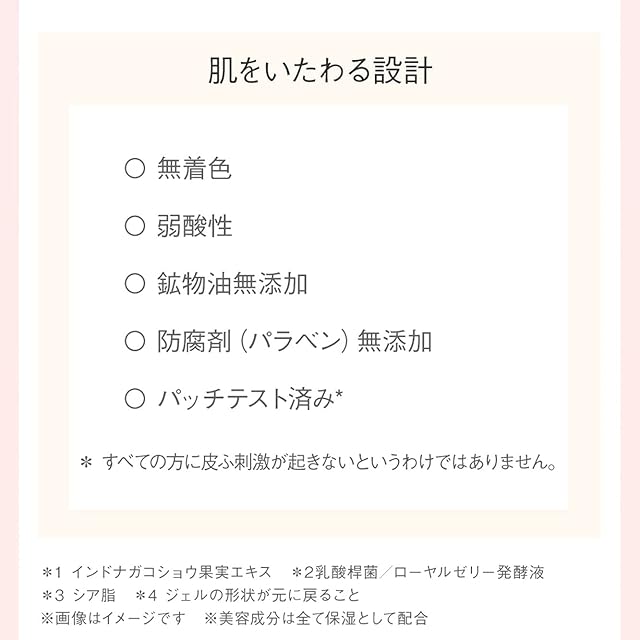 肌をいたわる設計

○ 無着色

○ 弱酸性

○ 鉱物油無添加

○ 防腐剤（パラベン）無添加

○ パッチテスト済み*

＊ すべての方に皮ふ刺激が起きないというわけではありません。

＊1 インドナガコショウ果実エキス ＊2乳酸桿菌／ローヤルゼリー発酵液
＊3 シア脂 ＊4 ジェルの形状が元に戻ること
※画像はイメージです ※美容成分は全て保湿として配合